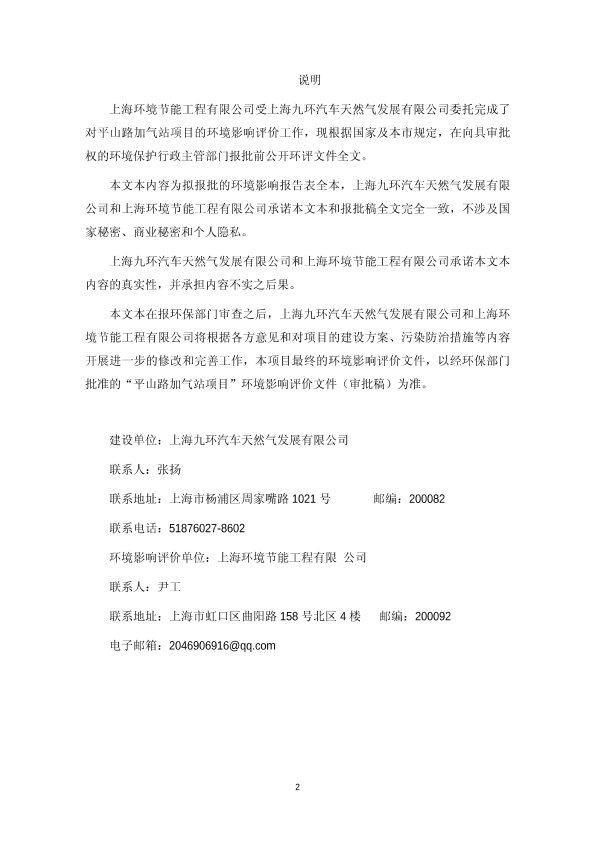 说明

上海环境节能工程有限公司受上海九环汽车天然气发展有限公司委托完成了对平山路加气站项目的环境影响评价工作，现根据国家及本市规定，在向具审批权的环境保护行政主管部门报批前公开环评文件全文。

本文本内容为拟报批的环境影响报告表全本，上海九环汽车天然气发展有限公司和上海环境节能工程有限公司承诺本文本和报批稿全文完全一致，不涉及国家秘密、商业秘密和个人隐私。

上海九环汽车天然气发展有限公司和上海环境节能工程有限公司承诺本文本内容的真实性，并承担内容不实之后果。

本文本在报环保部门审查之后，上海九环汽车天然气发展有限公司和上海环境节能工程有限公司将根据各方意见和对项目的建设方案、污染防治措施等内容开展进一步的修改和完善工作，本项目最终的环境影响评价文件，以经环保部门批准的“平山路加气站项目”环境影响评价文件（审批稿）为准。

建设单位：上海九环汽车天然气发展有限公司

联系人：张扬

联系地址：上海市杨浦区周家嘴路 1021 号　　邮编：200082

联系电话：51876027-8602

环境影响评价单位：上海环境节能工程有限 公司

联系人：尹工

联系地址：上海市虹口区曲阳路 158 号北区 4 楼　　邮编：200092

电子邮箱：2046906916@qq.com

2